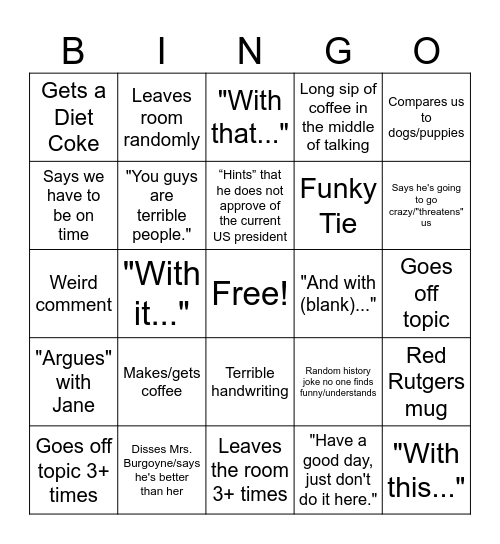 | B | I | N | G | O |
|---|---|---|---|---|
| Gets a Diet Coke | Leaves room randomly | "With that..." | Long sip of coffee in the middle of talking | Compares us to dogs/puppies |
| Says we have to be on time | "You guys are terrible people." | “Hints” that he does not approve of the current US president | Funky Tie | Says he's going to go crazy/"threatens" us |
| Weird comment | "With it..." | Free! | "And with (blank)..." | Goes off topic |
| "Argues" with Jane | Makes/gets coffee | Terrible handwriting | Random history joke no one finds funny/understands | Red Rutgers mug |
| Goes off topic 3+ times | Disses Mrs. Burgoyne/says he's better than her | Leaves the room 3+ times | "Have a good day, just don't do it here." | "With this..." |